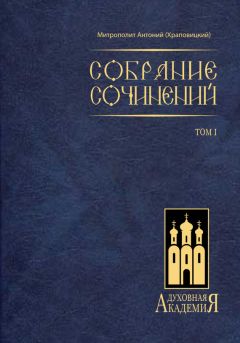 Митрополит Антоний (Храповицкий)

СОБРАНИЕ СОЧИНЕНИЙ

ТОМ I

ДУХОВНАЯ
АКАДЕМИЯ